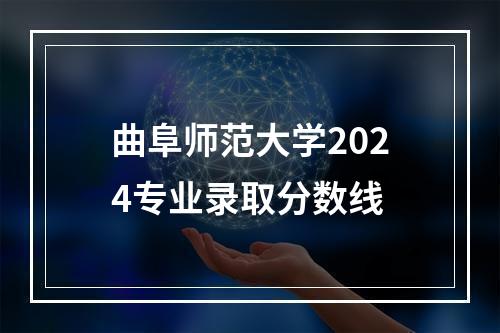 曲阜师范大学2024专业录取分数线